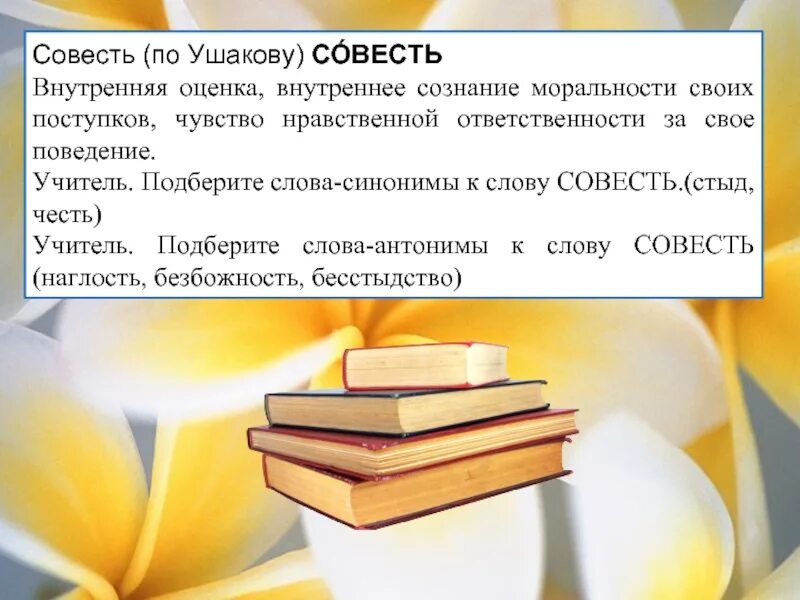 Совесть (по Ушакову) СО́ВЕСТЬ
Внутренняя оценка, внутреннее сознание моральности своих поступков, чувство нравственной ответственности за свое поведение.
Учитель. Подберите слова-синонимы к слову СОВЕСТЬ.(стыд, честь)
Учитель. Подберите слова-антонимы к слову СОВЕСТЬ (наглость, безбожность, бесстыдство)